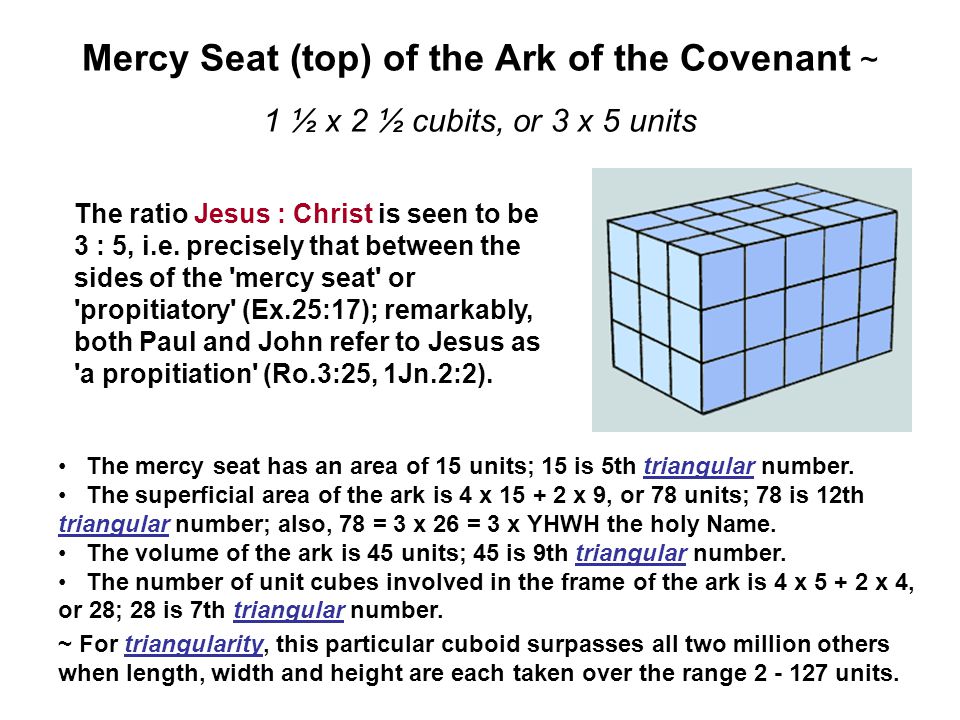 Mercy Seat (top) of the Ark of the Covenant ~

1 ½ x 2 ½ cubits, or 3 x 5 units

The ratio Jesus : Christ is seen to be 3 : 5, i.e. precisely that between the sides of the 'mercy seat' or 'propitiatory' (Ex.25:17); remarkably, both Paul and John refer to Jesus as 'a propitiation' (Ro.3:25, 1Jn.2:2).

• The mercy seat has an area of 15 units; 15 is 5th triangular number.
• The superficial area of the ark is 4 x 15 + 2 x 9, or 78 units; 78 is 12th triangular number; also, 78 = 3 x 26 = 3 x YHWH the holy Name.
• The volume of the ark is 45 units; 45 is 9th triangular number.
• The number of unit cubes involved in the frame of the ark is 4 x 5 + 2 x 4, or 28; 28 is 7th triangular number.

~ For triangularity, this particular cuboid surpasses all two million others when length, width and height are each taken over the range 2 - 127 units.